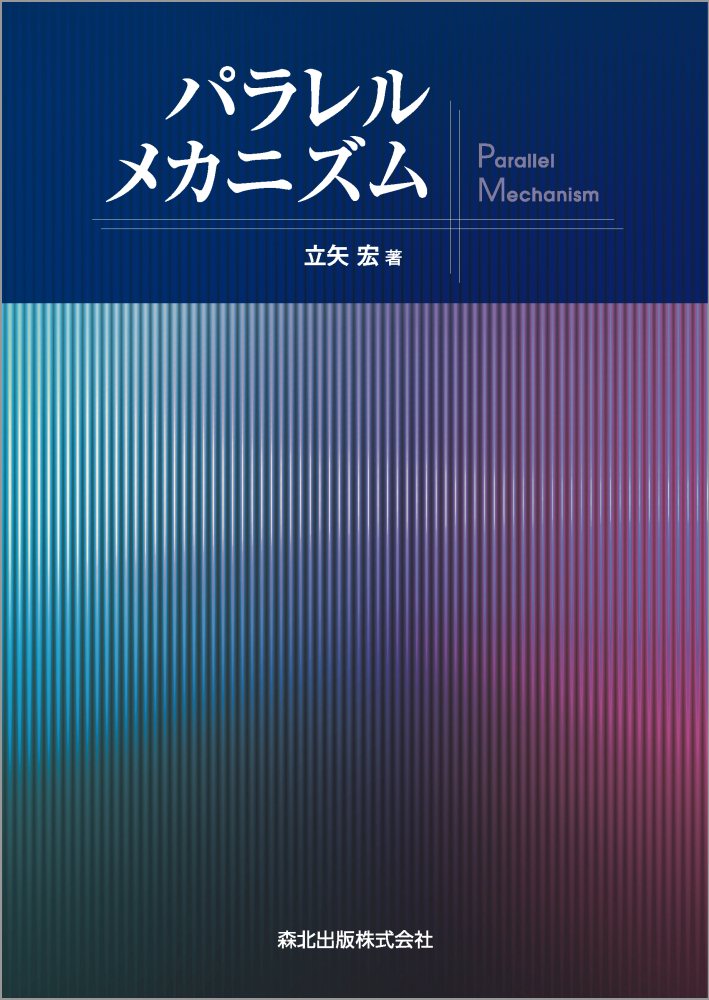 パラレル
メカニズム

Parallel
Mechanism

立矢 宏 著

森北出版株式会社